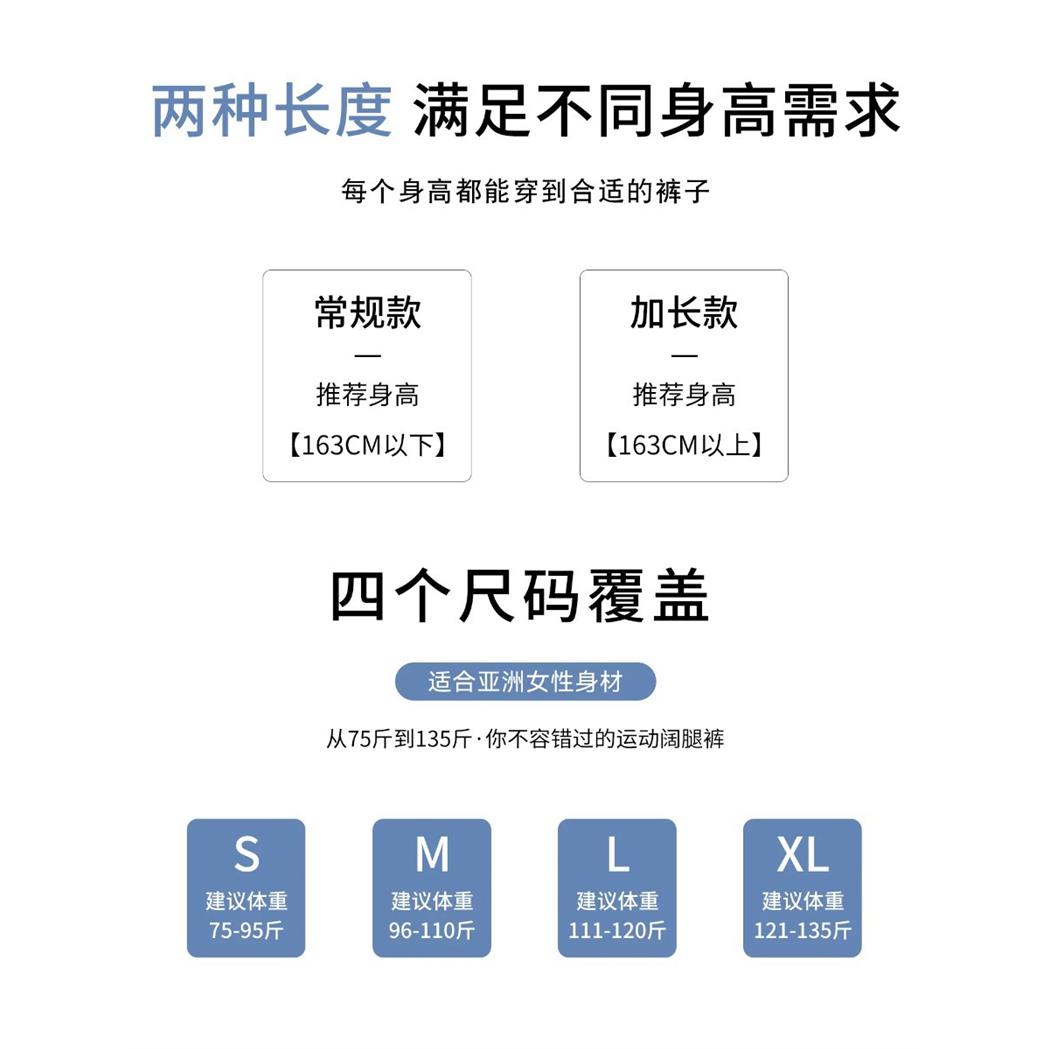 两种长度 满足不同身高需求

每个身高都能穿到合适的裤子

常规款
—
推荐身高
【163CM以下】

加长款
—
推荐身高
【163CM以上】

四个尺码覆盖

适合亚洲女性身材

从75斤到135斤·你不容错过的运动阔腿裤

S
建议体重
75-95斤

M
建议体重
96-110斤

L
建议体重
111-120斤

XL
建议体重
121-135斤